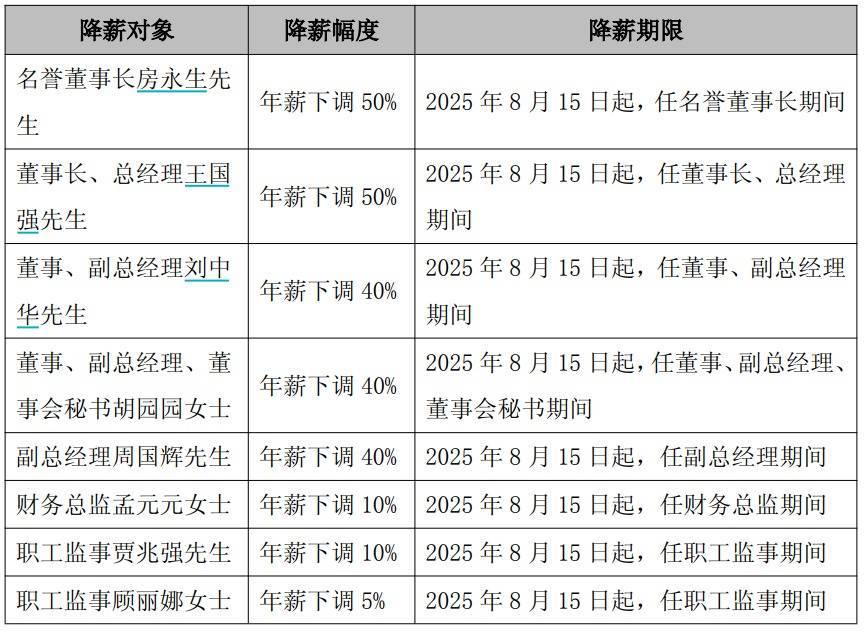 | 降薪对象 | 降薪幅度 | 降薪期限 |
|---|---|---|
| 名誉董事长房永生先生 | 年薪下调 50% | 2025 年 8 月 15 日起，任名誉董事长期间 |
| 董事长、总经理王国强先生 | 年薪下调 50% | 2025 年 8 月 15 日起，任董事长、总经理期间 |
| 董事、副总经理刘中华先生 | 年薪下调 40% | 2025 年 8 月 15 日起，任董事、副总经理期间 |
| 董事、副总经理、董事会秘书胡园园女士 | 年薪下调 40% | 2025 年 8 月 15 日起，任董事、副总经理、董事会秘书期间 |
| 副总经理周国辉先生 | 年薪下调 40% | 2025 年 8 月 15 日起，任副总经理期间 |
| 财务总监孟元元女士 | 年薪下调 10% | 2025 年 8 月 15 日起，任财务总监期间 |
| 职工监事贾兆强先生 | 年薪下调 10% | 2025 年 8 月 15 日起，任职工监事期间 |
| 职工监事顾丽娜女士 | 年薪下调 5% | 2025 年 8 月 15 日起，任职工监事期间 |